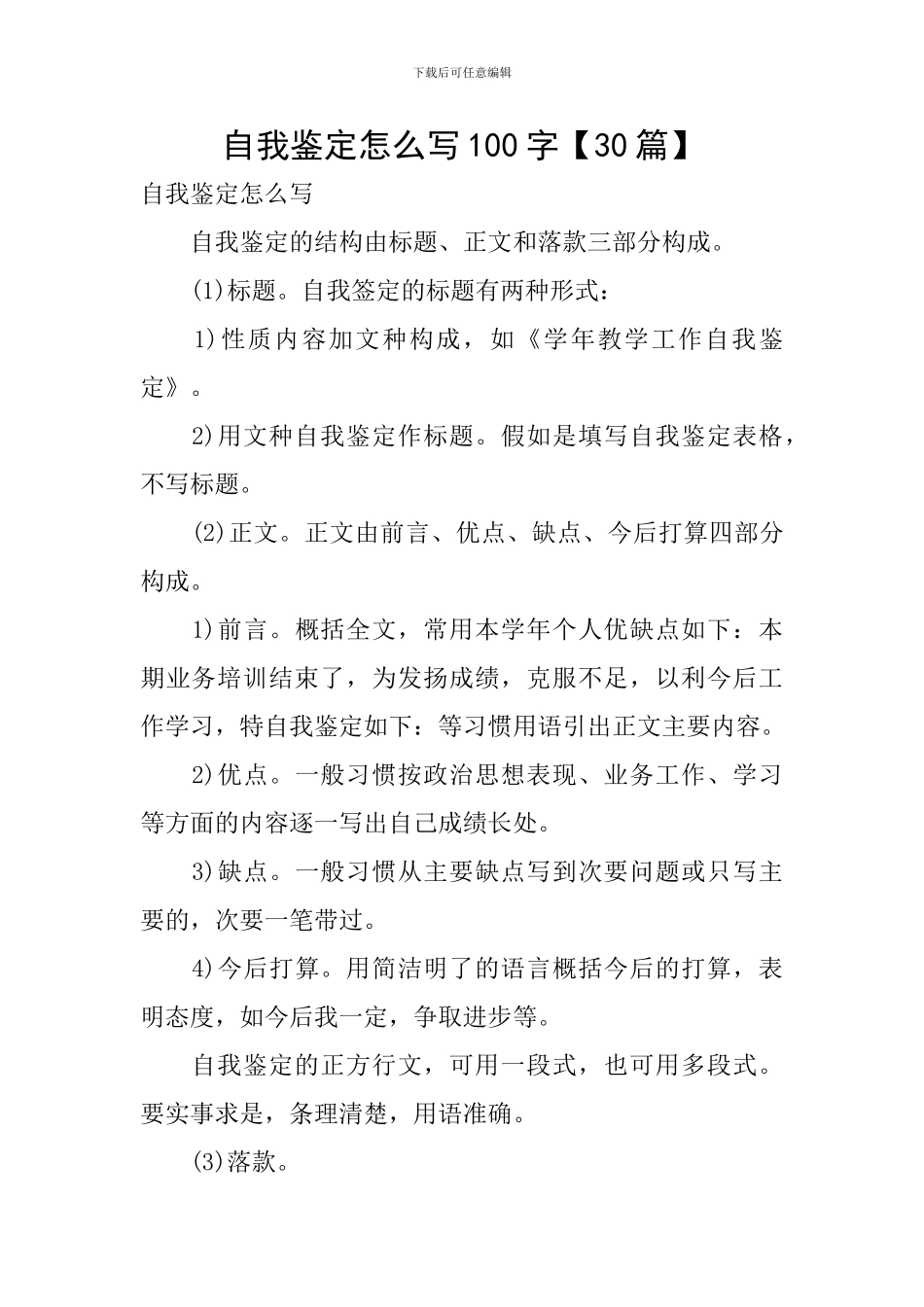 下载后可任意编辑

自我鉴定怎么写100字【30篇】

自我鉴定怎么写

自我鉴定的结构由标题、正文和落款三部分构成。

(1)标题。自我签定的标题有两种形式：

1)性质内容加文种构成，如《学年教学工作自我鉴定》。

2)用文种自我鉴定作标题。假如是填写自我鉴定表格，不写标题。

(2)正文。正文由前言、优点、缺点、今后打算四部分构成。

1)前言。概括全文，常用本学年个人优缺点如下：本期业务培训结束了，为发扬成绩，克服不足，以利今后工作学习，特自我鉴定如下：等习惯用语引出正文主要内容。

2)优点。一般习惯按政治思想表现、业务工作、学习等方面的内容逐一写出自己成绩长处。

3)缺点。一般习惯从主要缺点写到次要问题或只写主要的，次要一笔带过。

4)今后打算。用简洁明了的语言概括今后的打算，表明态度，如今后我一定，争取进步等。

自我鉴定的正方行文，可用一段式，也可用多段式。要实事求是，条理清楚，用语准确。

(3)落款。